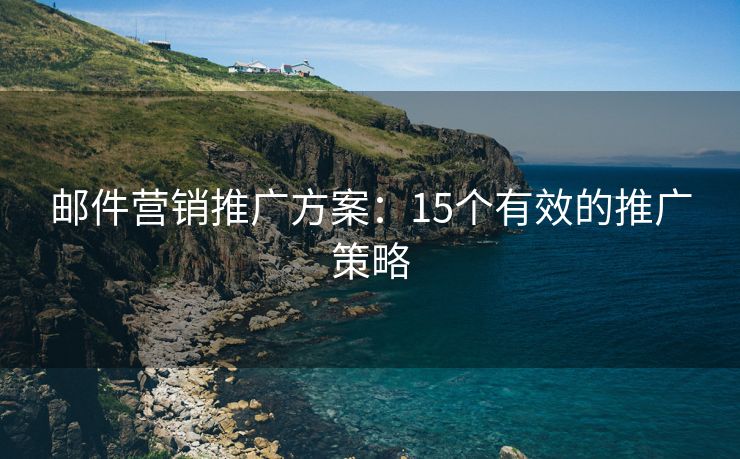 邮件营销推广方案：15个有效的推广策略